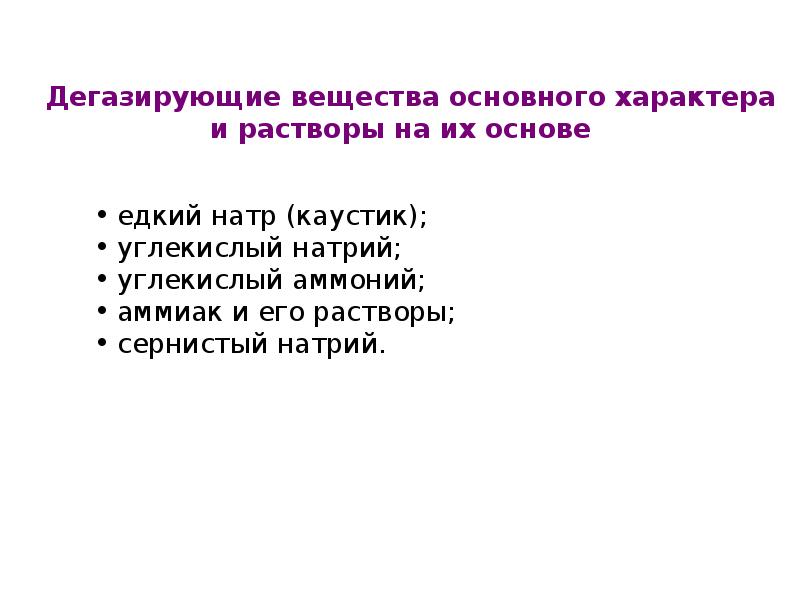 Дегазирующие вещества основного характера и растворы на их основе

• едкий натр (каустик);
• углекислый натрий;
• углекислый аммоний;
• аммиак и его растворы;
• сернистый натрий.